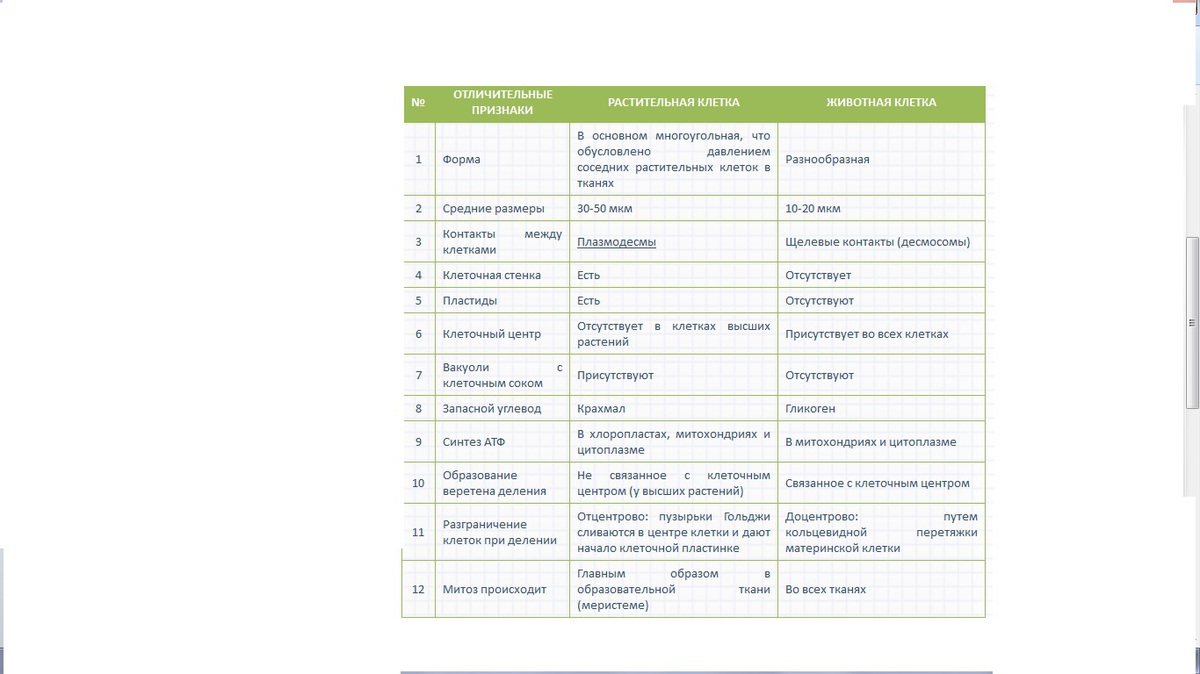 | № | ОТЛИЧИТЕЛЬНЫЕ ПРИЗНАКИ | РАСТИТЕЛЬНАЯ КЛЕТКА | ЖИВОТНАЯ КЛЕТКА |
|---|---|---|---|
| 1 | Форма | В основном многоугольная, что обусловлено давлением соседних растительных клеток в тканях | Разнообразная |
| 2 | Средние размеры | 30-50 мкм | 10-20 мкм |
| 3 | Контакты между клетками | Плазмодесмы | Щелевые контакты (десмосомы) |
| 4 | Клеточная стенка | Есть | Отсутствует |
| 5 | Пластиды | Есть | Отсутствуют |
| 6 | Клеточный центр | Отсутствует в клетках высших растений | Присутствует во всех клетках |
| 7 | Вакуоли с клеточным соком | Присутствуют | Отсутствуют |
| 8 | Запасной углевод | Крахмал | Гликоген |
| 9 | Синтез АТФ | В хлоропластах, митохондриях и цитоплазме | В митохондриях и цитоплазме |
| 10 | Образование веретена деления | Не связанное с клеточным центром (у высших растений) | Связанное с клеточным центром |
| 11 | Разграничение клеток при делении | Отцентрово: пузырьки Гольджи сливаются в центре клетки и дают начало клеточной пластинке | Доцентрово: путем кольцевидной перетяжки материнской клетки |
| 12 | Митоз происходит | Главным образом в образовательной ткани (меристеме) | Во всех тканях |